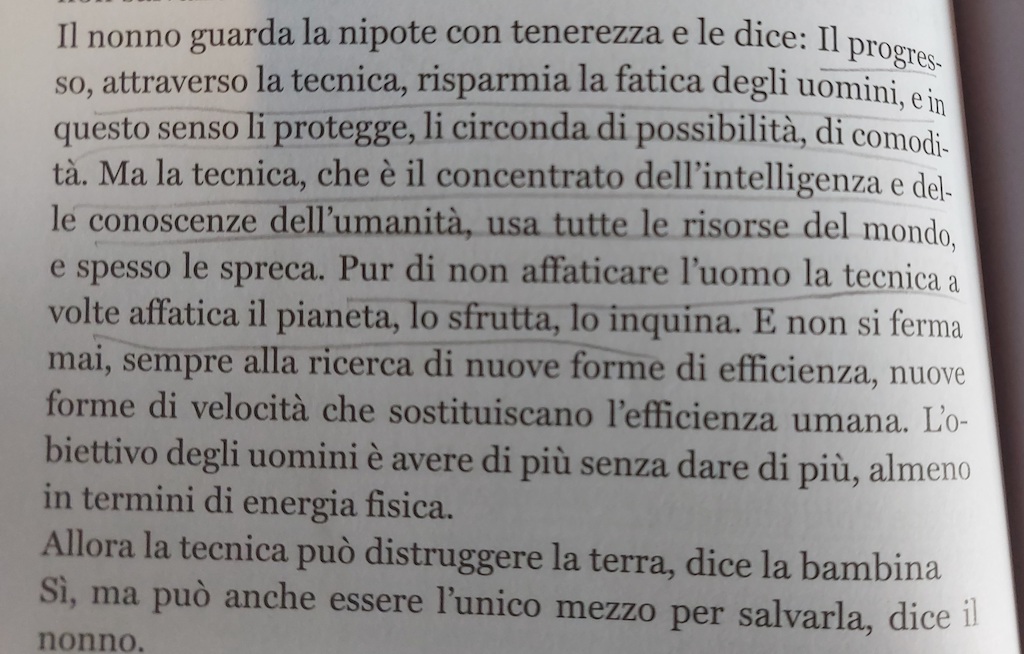 Il nonno guarda la nipote con tenerezza e le dice: Il progresso, attraverso la tecnica, risparmia la fatica degli uomini, e in questo senso li protegge, li circonda di possibilità, di comodità. Ma la tecnica, che è il concentrato dell'intelligenza e delle conoscenze dell'umanità, usa tutte le risorse del mondo, e spesso le spreca. Pur di non affaticare l'uomo la tecnica a volte affatica il pianeta, lo sfrutta, lo inquina. E non si ferma mai, sempre alla ricerca di nuove forme di efficienza, nuove forme di velocità che sostituiscano l'efficienza umana. L'obiettivo degli uomini è avere di più senza dare di più, almeno in termini di energia fisica.

Allora la tecnica può distruggere la terra, dice la bambina

Sì, ma può anche essere l'unico mezzo per salvarla, dice il nonno.